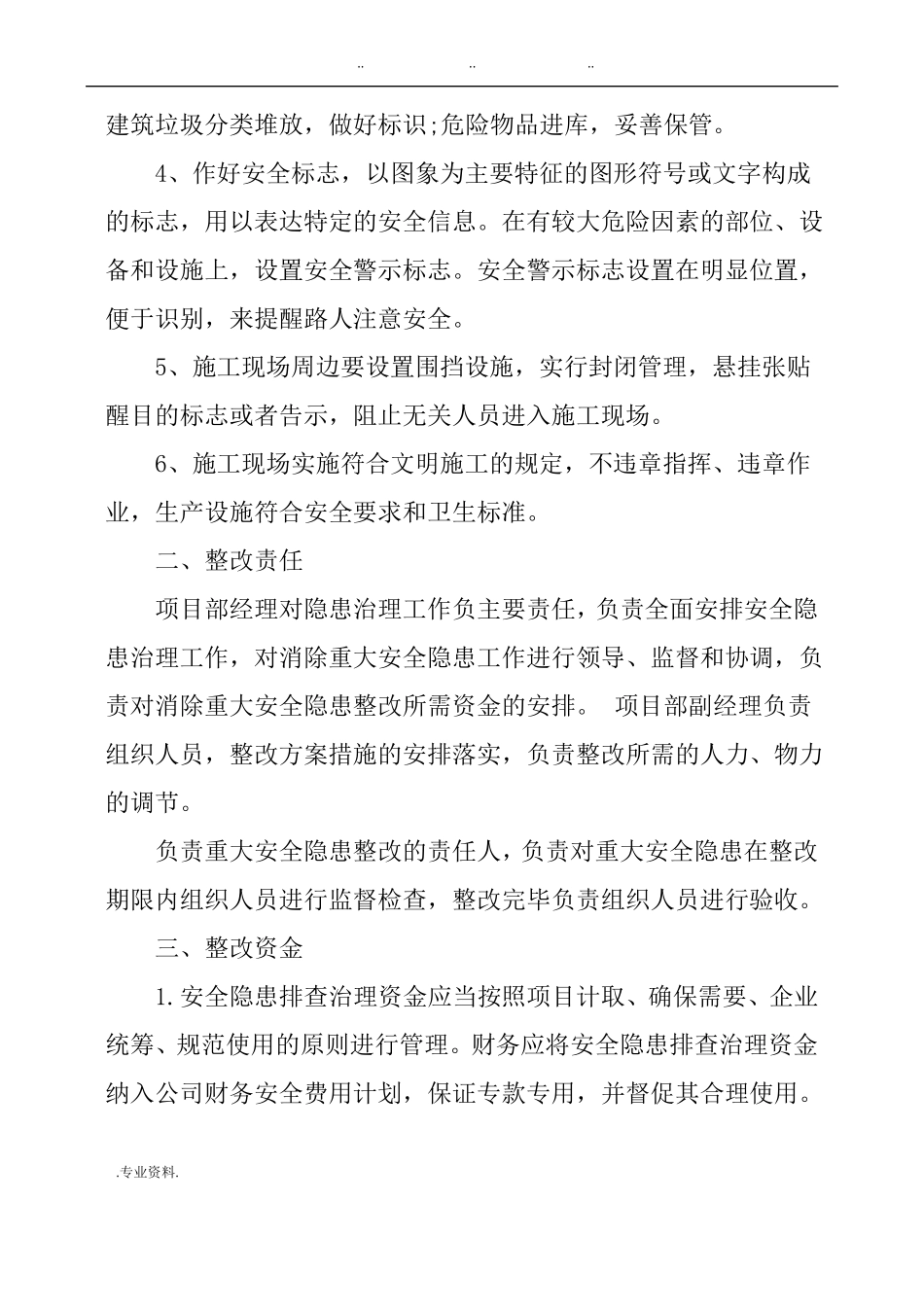 .. .. ..

建筑垃圾分类堆放，做好标识;危险物品进库，妥善保管。

4、作好安全标志，以图象为主要特征的图形符号或文字构成的标志，用以表达特定的安全信息。在有较大危险因素的部位、设备和设施上，设置安全警示标志。安全警示标志设置在明显位置，便于识别，来提醒路人注意安全。

5、施工现场周边要设置围挡设施，实行封闭管理，悬挂张贴醒目的标志或者告示，阻止无关人员进入施工现场。

6、施工现场实施符合文明施工的规定，不违章指挥、违章作业，生产设施符合安全要求和卫生标准。

二、整改责任

项目部经理对隐患治理工作负主要责任，负责全面安排安全隐患治理工作，对消除重大安全隐患工作进行领导、监督和协调，负责对消除重大安全隐患整改所需资金的安排。 项目部副经理负责组织人员，整改方案措施的安排落实，负责整改所需的人力、物力的调节。

负责重大安全隐患整改的责任人，负责对重大安全隐患在整改期限内组织人员进行监督检查，整改完毕负责组织人员进行验收。

三、整改资金

1.安全隐患排查治理资金应当按照项目计取、确保需要、企业统筹、规范使用的原则进行管理。财务应将安全隐患排查治理资金纳入公司财务安全费用计划，保证专款专用，并督促其合理使用。

.专业资料.